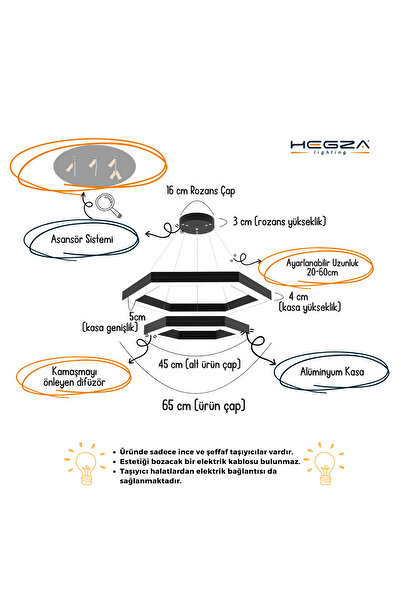 HEGZA
lighting

16 cm Rozans Çap

3 cm (rozans yükseklik)

Asansör Sistemi

Ayarlanabilir Uzunluk 20-60cm

4 cm
(kasa yükseklik)

5cm
(kasa genişlik)

45 cm (alt ürün çap)

Kamaşmayı önleyen difüzör

Alüminyum Kasa

65 cm (ürün çap)

• Üründe sadece ince ve şeffaf taşıyıcılar vardır.
• Estetiği bozacak bir elektrik kablosu bulunmaz.
• Taşıyıcı halatlardan elektrik bağlantısı da sağlanmaktadır.